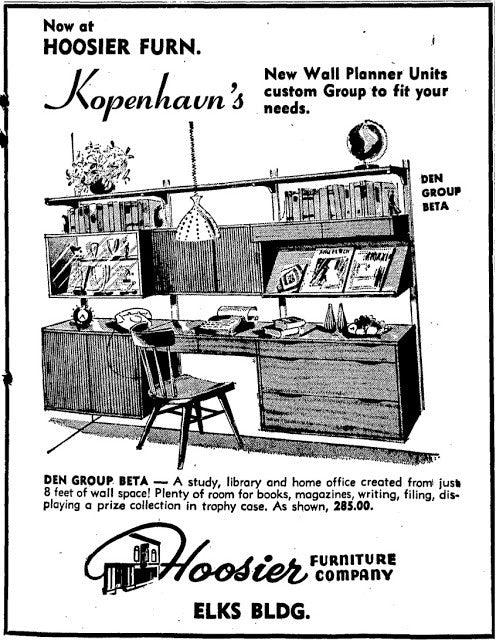 Now at
HOOSIER FURN.

Kopenhavn's

New Wall Planner Units custom Group to fit your needs.

DEN GROUP BETA

DEN GROUP BETA — A study, library and home office created from just 8 feet of wall space! Plenty of room for books, magazines, writing, filing, displaying a prize collection in trophy case. As shown, 285.00.

Hoosier FURNITURE COMPANY

ELKS BLDG.